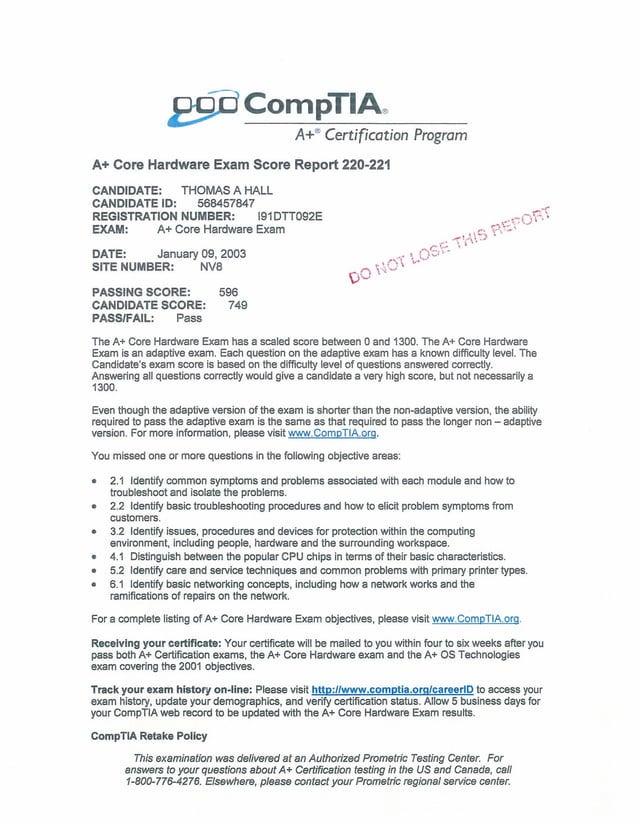 CompTIA.
A+® Certification Program

A+ Core Hardware Exam Score Report 220-221

CANDIDATE: THOMAS A HALL
CANDIDATE ID: 568457847
REGISTRATION NUMBER: I91DTT092E
EXAM: A+ Core Hardware Exam

DATE: January 09, 2003
SITE NUMBER: NV8

DO NOT LOSE THIS REPORT

PASSING SCORE: 596
CANDIDATE SCORE: 749
PASS/FAIL: Pass

The A+ Core Hardware Exam has a scaled score between 0 and 1300. The A+ Core Hardware Exam is an adaptive exam. Each question on the adaptive exam has a known difficulty level. The Candidate's exam score is based on the difficulty level of questions answered correctly. Answering all questions correctly would give a candidate a very high score, but not necessarily a 1300.

Even though the adaptive version of the exam is shorter than the non-adaptive version, the ability required to pass the adaptive exam is the same as that required to pass the longer non – adaptive version. For more information, please visit www.CompTIA.org.

You missed one or more questions in the following objective areas:

• 2.1 Identify common symptoms and problems associated with each module and how to troubleshoot and isolate the problems.
• 2.2 Identify basic troubleshooting procedures and how to elicit problem symptoms from customers.
• 3.2 Identify issues, procedures and devices for protection within the computing environment, including people, hardware and the surrounding workspace.
• 4.1 Distinguish between the popular CPU chips in terms of their basic characteristics.
• 5.2 Identify care and service techniques and common problems with primary printer types.
• 6.1 Identify basic networking concepts, including how a network works and the ramifications of repairs on the network.

For a complete listing of A+ Core Hardware Exam objectives, please visit www.CompTIA.org.

Receiving your certificate: Your certificate will be mailed to you within four to six weeks after you pass both A+ Certification exams, the A+ Core Hardware exam and the A+ OS Technologies exam covering the 2001 objectives.

Track your exam history on-line: Please visit http://www.comptia.org/careerID to access your exam history, update your demographics, and verify certification status. Allow 5 business days for your CompTIA web record to be updated with the A+ Core Hardware Exam results.

CompTIA Retake Policy

This examination was delivered at an Authorized Prometric Testing Center. For answers to your questions about A+ Certification testing in the US and Canada, call 1-800-776-4276. Elsewhere, please contact your Prometric regional service center.